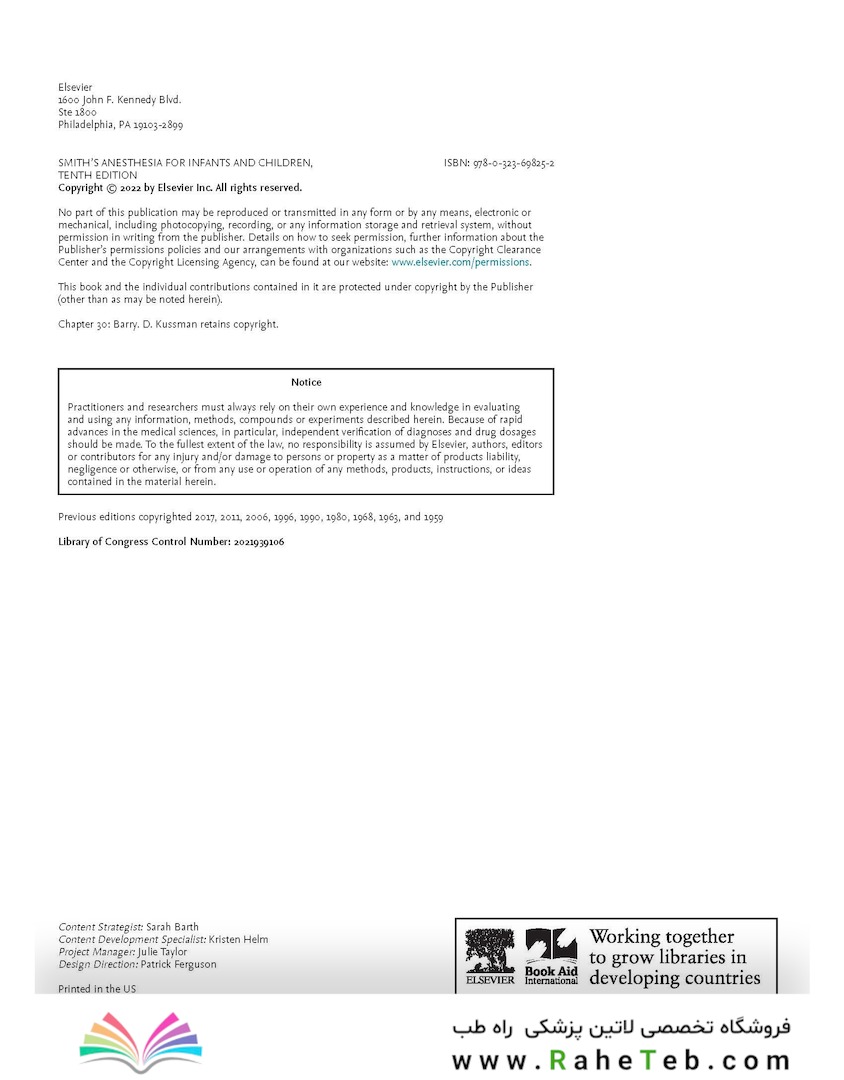 Elsevier
1600 John F. Kennedy Blvd.
Ste 1800
Philadelphia, PA 19103-2899

SMITH'S ANESTHESIA FOR INFANTS AND CHILDREN, TENTH EDITION

ISBN: 978-0-323-69825-2

Copyright © 2022 by Elsevier Inc. All rights reserved.

No part of this publication may be reproduced or transmitted in any form or by any means, electronic or mechanical, including photocopying, recording, or any information storage and retrieval system, without permission in writing from the publisher. Details on how to seek permission, further information about the Publisher's permissions policies and our arrangements with organizations such as the Copyright Clearance Center and the Copyright Licensing Agency, can be found at our website: www.elsevier.com/permissions.

This book and the individual contributions contained in it are protected under copyright by the Publisher (other than as may be noted herein).

Chapter 30: Barry. D. Kussman retains copyright.

Notice

Practitioners and researchers must always rely on their own experience and knowledge in evaluating and using any information, methods, compounds or experiments described herein. Because of rapid advances in the medical sciences, in particular, independent verification of diagnoses and drug dosages should be made. To the fullest extent of the law, no responsibility is assumed by Elsevier, authors, editors or contributors for any injury and/or damage to persons or property as a matter of products liability, negligence or otherwise, or from any use or operation of any methods, products, instructions, or ideas contained in the material herein.

Previous editions copyrighted 2017, 2011, 2006, 1996, 1990, 1980, 1968, 1963, and 1959

Library of Congress Control Number: 2021939106

Content Strategist: Sarah Barth
Content Development Specialist: Kristen Helm
Project Manager: Julie Taylor
Design Direction: Patrick Ferguson

Printed in the US

ELSEVIER Book Aid International Working together to grow libraries in developing countries

فروشگاه تخصصی لاتین پزشکی راه طب
www.RaheTeb.com